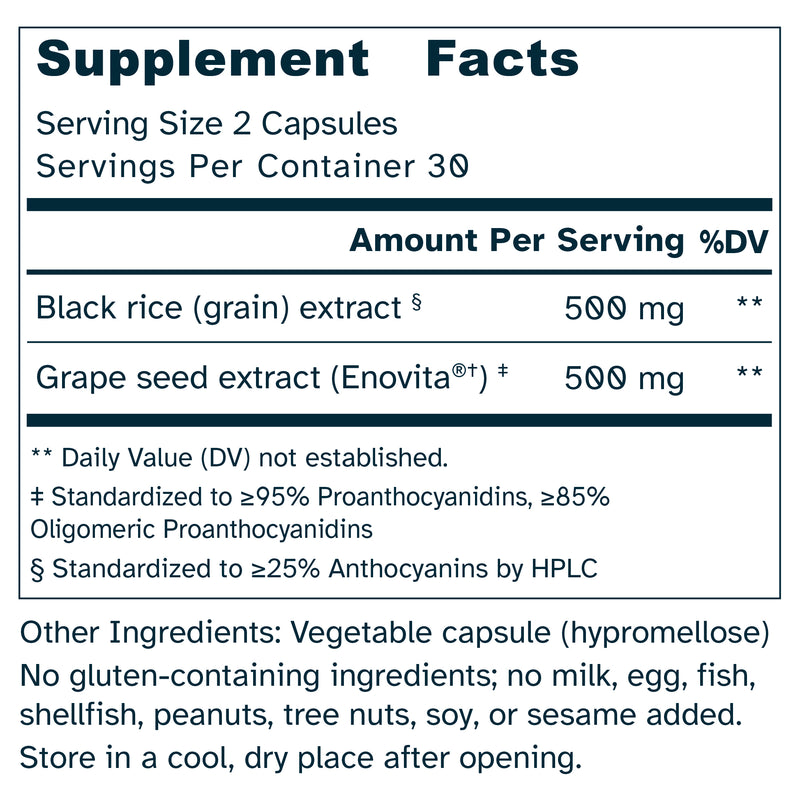 Supplement Facts

Serving Size 2 Capsules
Servings Per Container 30

| | Amount Per Serving | %DV |
|---|---|---|
| Black rice (grain) extract § | 500 mg | ** |
| Grape seed extract (Enovita®†) ‡ | 500 mg | ** |

** Daily Value (DV) not established.

‡ Standardized to ≥95% Proanthocyanidins, ≥85% Oligomeric Proanthocyanidins

§ Standardized to ≥25% Anthocyanins by HPLC

Other Ingredients: Vegetable capsule (hypromellose)
No gluten-containing ingredients; no milk, egg, fish, shellfish, peanuts, tree nuts, soy, or sesame added.
Store in a cool, dry place after opening.